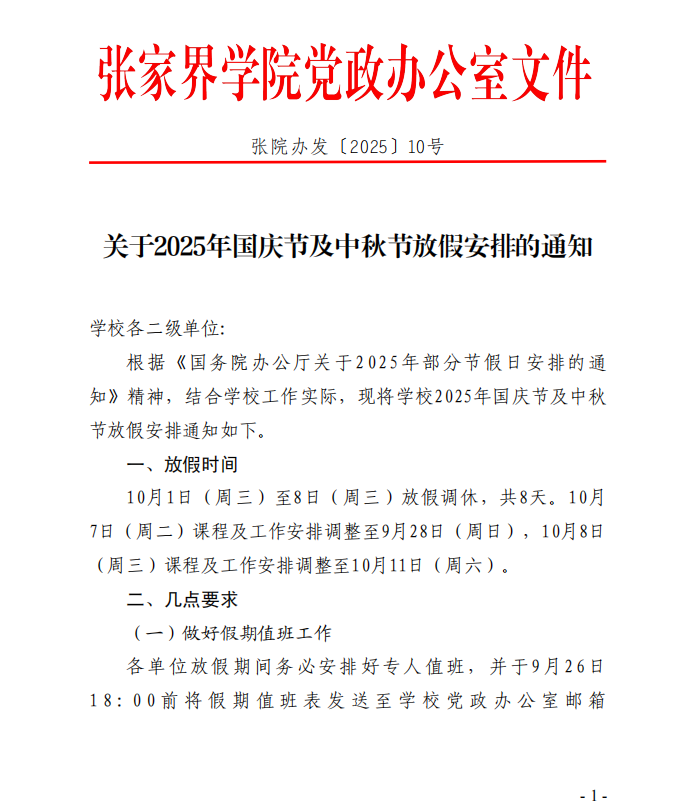 张家界学院党政办公室文件

张院办发〔2025〕10号

关于2025年国庆节及中秋节放假安排的通知

学校各二级单位:

根据《国务院办公厅关于2025年部分节假日安排的通知》精神，结合学校工作实际，现将学校2025年国庆节及中秋节放假安排通知如下。

一、放假时间

10月1日（周三）至8日（周三）放假调休，共8天。10月7日（周二）课程及工作安排调整至9月28日（周日），10月8日（周三）课程及工作安排调整至10月11日（周六）。

二、几点要求

（一）做好假期值班工作

各单位放假期间务必安排好专人值班，并于9月26日18:00前将假期值班表发送至学校党政办公室邮箱

- 1 -